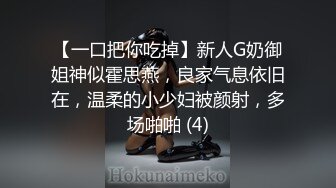 【一口把你吃掉】新人G奶御姐神似霍思燕，良家气息依旧在，温柔的小少妇被颜射，多场啪啪 (4)

Hokunaimeko